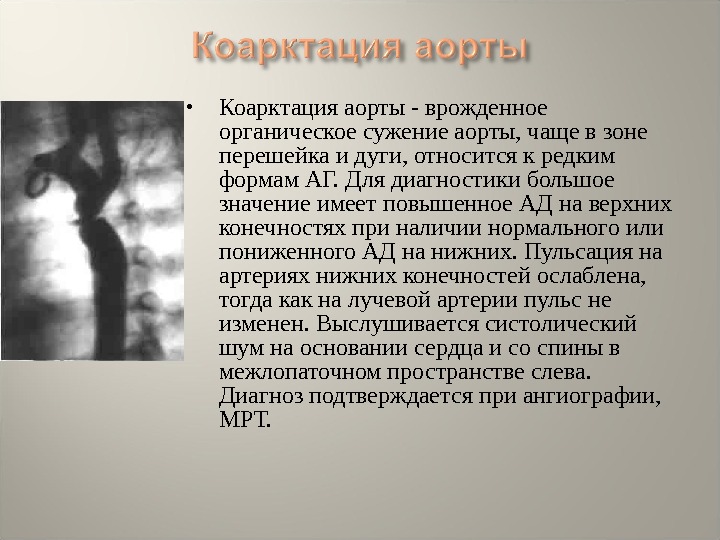 Коарктация аорты

• Коарктация аорты - врожденное органическое сужение аорты, чаще в зоне перешейка и дуги, относится к редким формам АГ. Для диагностики большое значение имеет повышенное АД на верхних конечностях при наличии нормального или пониженного АД на нижних. Пульсация на артериях нижних конечностей ослаблена, тогда как на лучевой артерии пульс не изменен. Выслушивается систолический шум на основании сердца и со спины в межлопаточном пространстве слева. Диагноз подтверждается при ангиографии, МРТ.